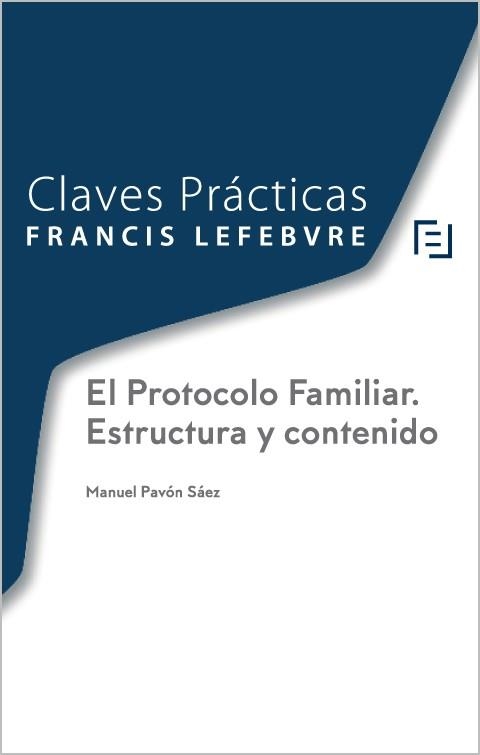 Claves Prácticas
FRANCIS LEFEBVRE

El Protocolo Familiar.
Estructura y contenido

Manuel Pavón Sáez